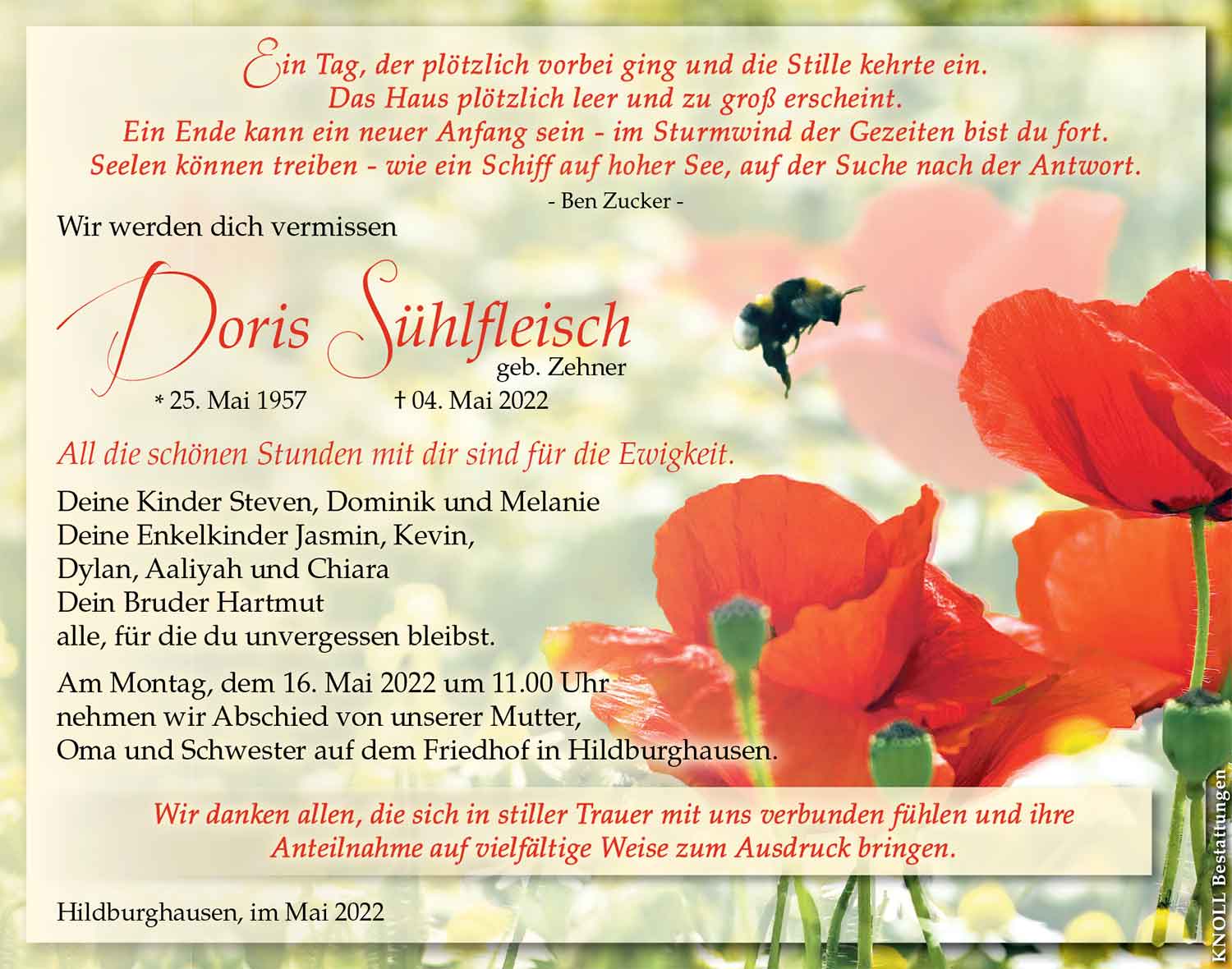 Ein Tag, der plötzlich vorbei ging und die Stille kehrte ein.
Das Haus plötzlich leer und zu groß erscheint.
Ein Ende kann ein neuer Anfang sein - im Sturmwind der Gezeiten bist du fort.
Seelen können treiben - wie ein Schiff auf hoher See, auf der Suche nach der Antwort.

- Ben Zucker -

Wir werden dich vermissen

Doris Sühlfleisch
geb. Zehner

* 25. Mai 1957 † 04. Mai 2022

All die schönen Stunden mit dir sind für die Ewigkeit.

Deine Kinder Steven, Dominik und Melanie
Deine Enkelkinder Jasmin, Kevin, Dylan, Aaliyah und Chiara
Dein Bruder Hartmut
alle, für die du unvergessen bleibst.

Am Montag, dem 16. Mai 2022 um 11.00 Uhr nehmen wir Abschied von unserer Mutter, Oma und Schwester auf dem Friedhof in Hildburghausen.

Wir danken allen, die sich in stiller Trauer mit uns verbunden fühlen und ihre Anteilnahme auf vielfältige Weise zum Ausdruck bringen.

Hildburghausen, im Mai 2022

KNOLL Bestattungen